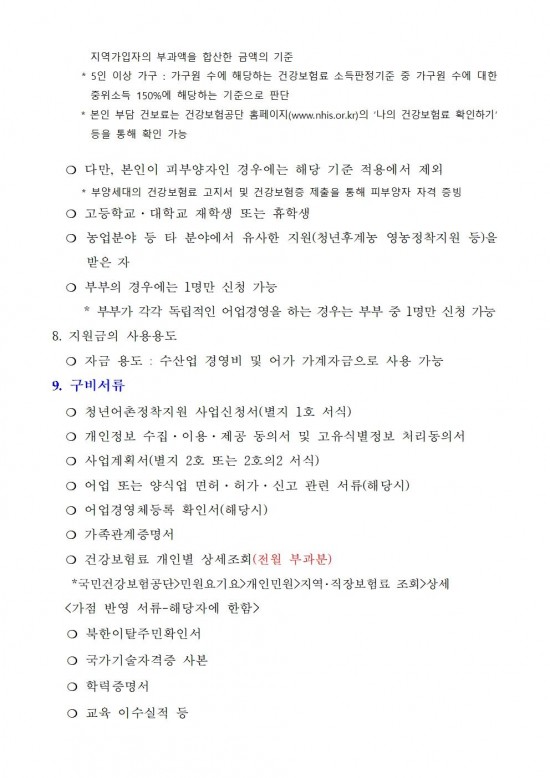 지역가입자의 부과액을 합산한 금액의 기준
* 5인 이상 가구 : 가구원 수에 해당하는 건강보험료 소득판정기준 중 가구원 수에 대한 중위소득 150%에 해당하는 기준으로 판단
* 본인 부담 건보료는 건강보험공단 홈페이지(www.nhis.or.kr)의 '나의 건강보험료 확인하기' 등을 통해 확인 가능

○ 다만, 본인이 피부양자인 경우에는 해당 기준 적용에서 제외
* 부양세대의 건강보험료 고지서 및 건강보험증 제출을 통해 피부양자 자격 증빙
○ 고등학교·대학교 재학생 또는 휴학생
○ 농업분야 등 타 분야에서 유사한 지원(청년후계농 영농정착지원 등)을 받은 자
○ 부부의 경우에는 1명만 신청 가능
* 부부가 각각 독립적인 어업경영을 하는 경우는 부부 중 1명만 신청 가능
8. 지원금의 사용용도
○ 자금 용도 : 수산업 경영비 및 어가 가계자금으로 사용 가능
9. 구비서류
○ 청년어촌정착지원 사업신청서(별지 1호 서식)
○ 개인정보 수집·이용·제공 동의서 및 고유식별정보 처리동의서
○ 사업계획서(별지 2호 또는 2호의2 서식)
○ 어업 또는 양식업 면허·허가·신고 관련 서류(해당시)
○ 어업경영체등록 확인서(해당시)
○ 가족관계증명서
○ 건강보험료 개인별 상세조회(전월 부과분)
*국민건강보험공단>민원요기요>개인민원>지역·직장보험료 조회>상세
<가점 반영 서류-해당자에 한함>
○ 북한이탈주민확인서
○ 국가기술자격증 사본
○ 학력증명서
○ 교육 이수실적 등